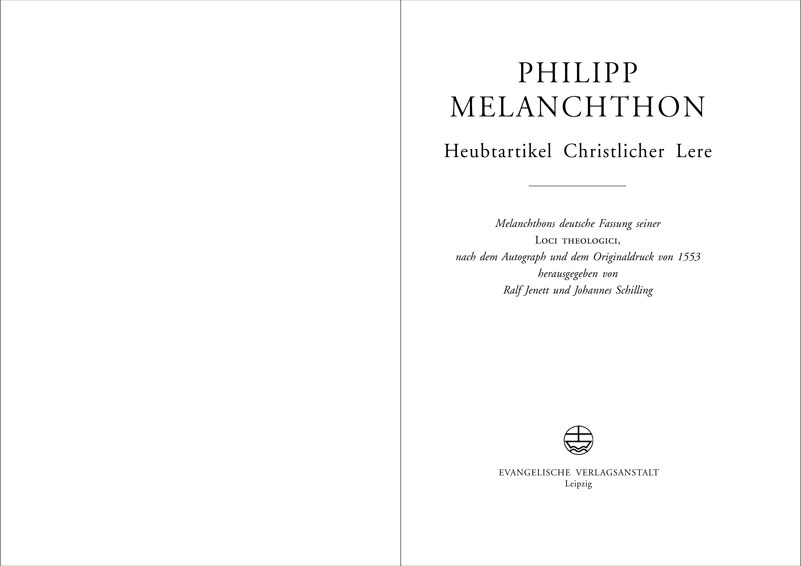 PHILIPP
MELANCHTHON

Heubtartikel Christlicher Lere

Melanchthons deutsche Fassung seiner
Loci theologici,
nach dem Autograph und dem Originaldruck von 1553
herausgegeben von
Ralf Jenett und Johannes Schilling

EVANGELISCHE VERLAGSANSTALT
Leipzig